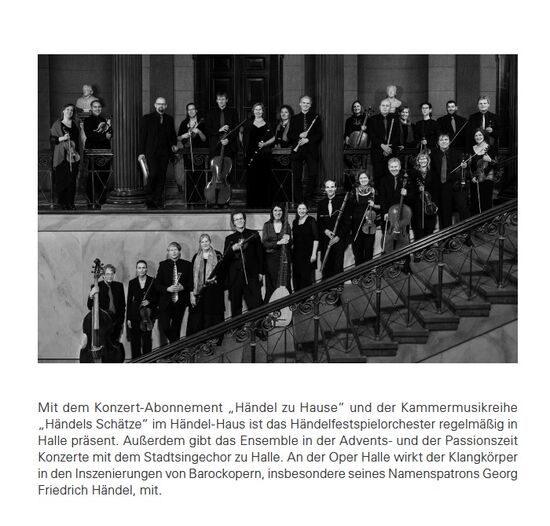 Mit dem Konzert-Abonnement „Händel zu Hause“ und der Kammermusikreihe „Händels Schätze“ im Händel-Haus ist das Händelfestspielorchester regelmäßig in Halle präsent. Außerdem gibt das Ensemble in der Advents- und der Passionszeit Konzerte mit dem Stadtsingechor zu Halle. An der Oper Halle wirkt der Klangkörper in den Inszenierungen von Barockopern, insbesondere seines Namenspatrons Georg Friedrich Händel, mit.